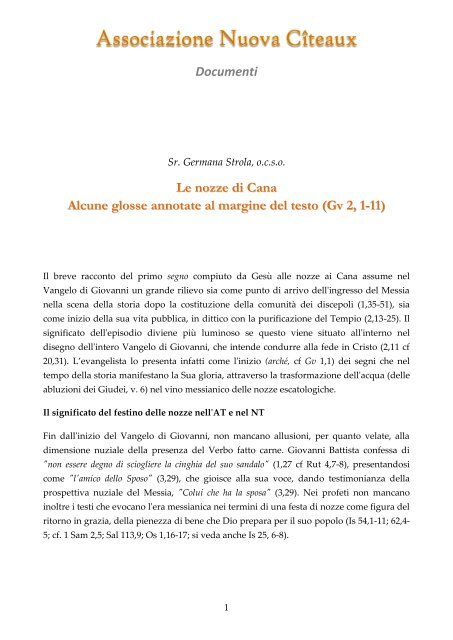 Associazione Nuova Cîteaux

Documenti

Sr. Germana Strola, o.c.s.o.

Le nozze di Cana
Alcune glosse annotate al margine del testo (Gv 2, 1-11)

Il breve racconto del primo segno compiuto da Gesù alle nozze ai Cana assume nel Vangelo di Giovanni un grande rilievo sia come punto di arrivo dell'ingresso del Messia nella scena della storia dopo la costituzione della comunità dei discepoli (1,35-51), sia come inizio della sua vita pubblica, in dittico con la purificazione del Tempio (2,13-25). Il significato dell'episodio diviene più luminoso se questo viene situato all'interno nel disegno dell'intero Vangelo di Giovanni, che intende condurre alla fede in Cristo (2,11 cf 20,31). L'evangelista lo presenta infatti come l'inizio (arché, cf Gv 1,1) dei segni che nel tempo della storia manifestano la Sua gloria, attraverso la trasformazione dell'acqua (delle abluzioni dei Giudei, v. 6) nel vino messianico delle nozze escatologiche.

Il significato del festino delle nozze nell'AT e nel NT

Fin dall'inizio del Vangelo di Giovanni, non mancano allusioni, per quanto velate, alla dimensione nuziale della presenza del Verbo fatto carne. Giovanni Battista confessa di "non essere degno di sciogliere la cinghia del suo sandalo" (1,27 cf Rut 4,7-8), presentandosi come "l'amico dello Sposo" (3,29), che gioisce alla sua voce, dando testimonianza della prospettiva nuziale del Messia, "Colui che ha la sposa" (3,29). Nei profeti non mancano inoltre i testi che evocano l'era messianica nei termini di una festa di nozze come figura del ritorno in grazia, della pienezza di bene che Dio prepara per il suo popolo (Is 54,1-11; 62,4-5; cf. 1 Sam 2,5; Sal 113,9; Os 1,16-17; si veda anche Is 25, 6-8).

1